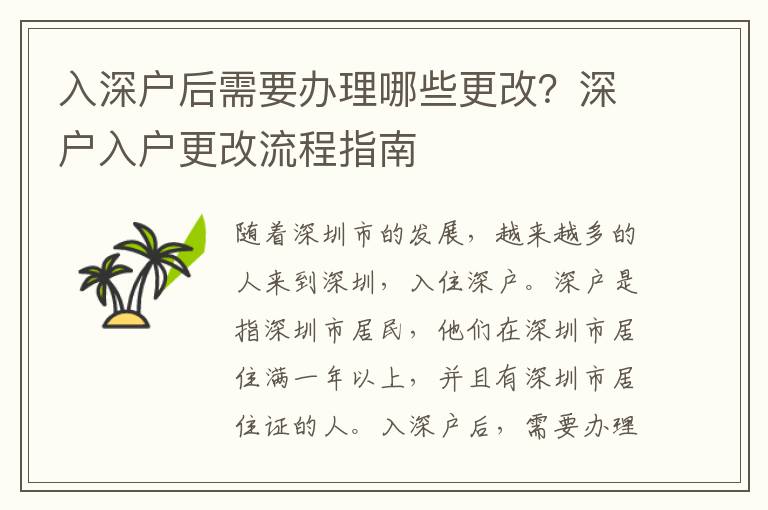 入深户后需要办理哪些更改？深户入户更改流程指南

随着深圳市的发展，越来越多的人来到深圳，入住深户。深户是指深圳市居民，他们在深圳市居住满一年以上，并且有深圳市居住证的人。入深户后，需要办理